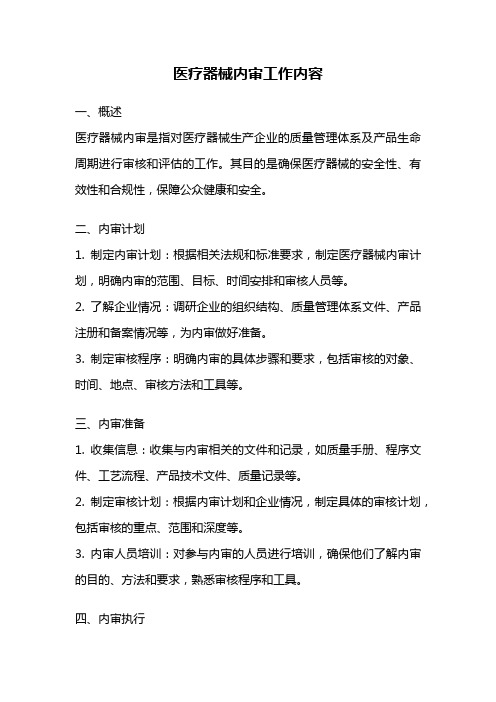 医疗器械内审工作内容

一、概述

医疗器械内审是指对医疗器械生产企业的质量管理体系及产品生命周期进行审核和评估的工作。其目的是确保医疗器械的安全性、有效性和合规性，保障公众健康和安全。

二、内审计划

1. 制定内审计划：根据相关法规和标准要求，制定医疗器械内审计划，明确内审的范围、目标、时间安排和审核人员等。

2. 了解企业情况：调研企业的组织结构、质量管理体系文件、产品注册和备案情况等，为内审做好准备。

3. 制定审核程序：明确内审的具体步骤和要求，包括审核的对象、时间、地点、审核方法和工具等。

三、内审准备

1. 收集信息：收集与内审相关的文件和记录，如质量手册、程序文件、工艺流程、产品技术文件、质量记录等。

2. 制定审核计划：根据内审计划和企业情况，制定具体的审核计划，包括审核的重点、范围和深度等。

3. 内审人员培训：对参与内审的人员进行培训，确保他们了解内审的目的、方法和要求，熟悉审核程序和工具。

四、内审执行